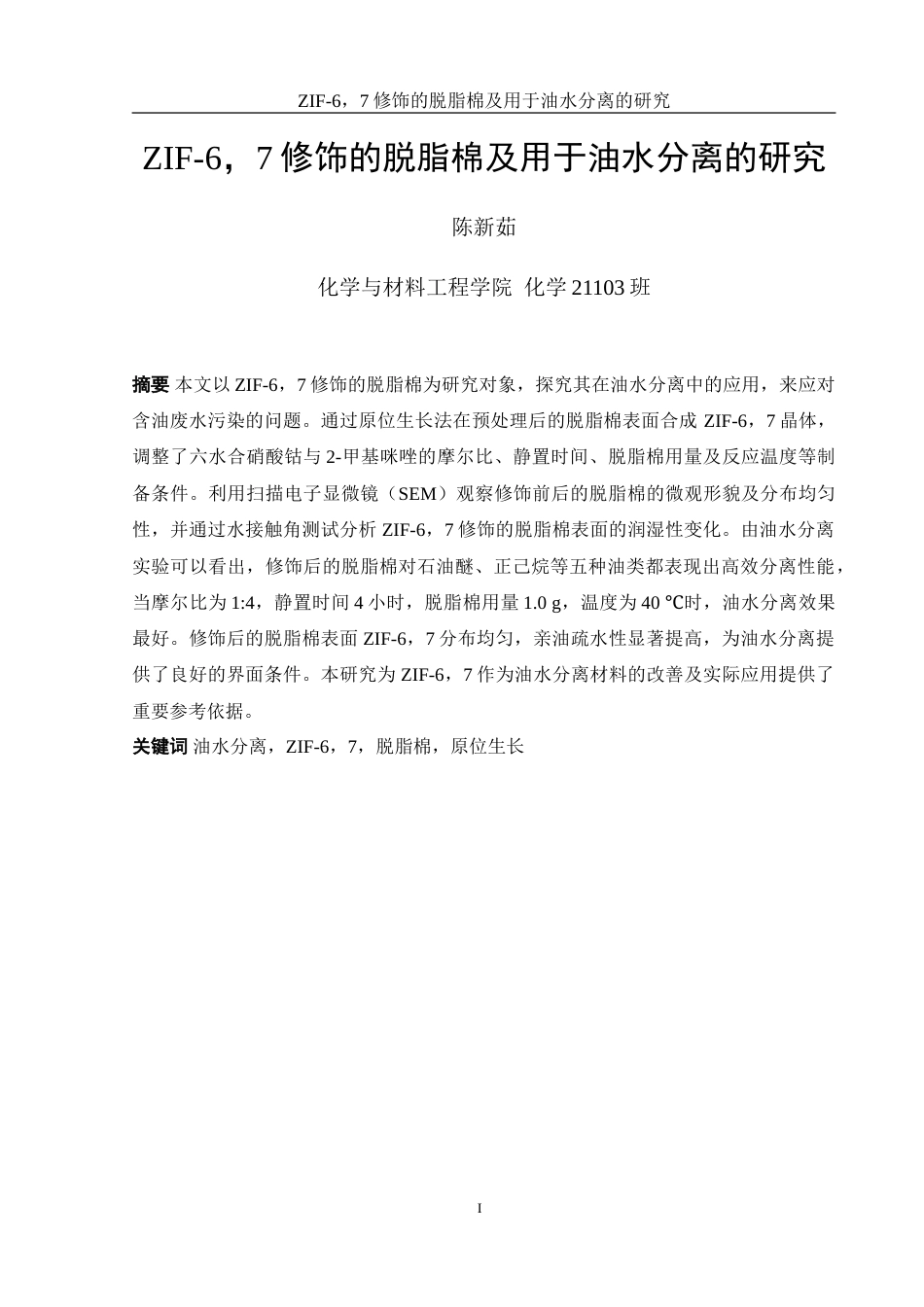 ZIF-6，7 修饰的脱脂棉及用于油水分离的研究

ZIF-6，7 修饰的脱脂棉及用于油水分离的研究

陈新茹

化学与材料工程学院 化学 21103 班

摘要 本文以 ZIF-6，7 修饰的脱脂棉为研究对象，探究其在油水分离中的应用，来应对含油废水污染的问题。通过原位生长法在预处理后的脱脂棉表面合成 ZIF-6，7 晶体，调整了六水合硝酸钴与 2-甲基咪唑的摩尔比、静置时间、脱脂棉用量及反应温度等制备条件。利用扫描电子显微镜（SEM）观察修饰前后的脱脂棉的微观形貌及分布均匀性，并通过水接触角测试分析 ZIF-6，7 修饰的脱脂棉表面的润湿性变化。由油水分离实验可以看出，修饰后的脱脂棉对石油醚、正己烷等五种油类都表现出高效分离性能，当摩尔比为 1:4，静置时间 4 小时，脱脂棉用量 1.0 g，温度为 40 ℃时，油水分离效果最好。修饰后的脱脂棉表面 ZIF-6，7 分布均匀，亲油疏水性显著提高，为油水分离提供了良好的界面条件。本研究为 ZIF-6，7 作为油水分离材料的改善及实际应用提供了重要参考依据。

关键词 油水分离，ZIF-6，7，脱脂棉，原位生长

I